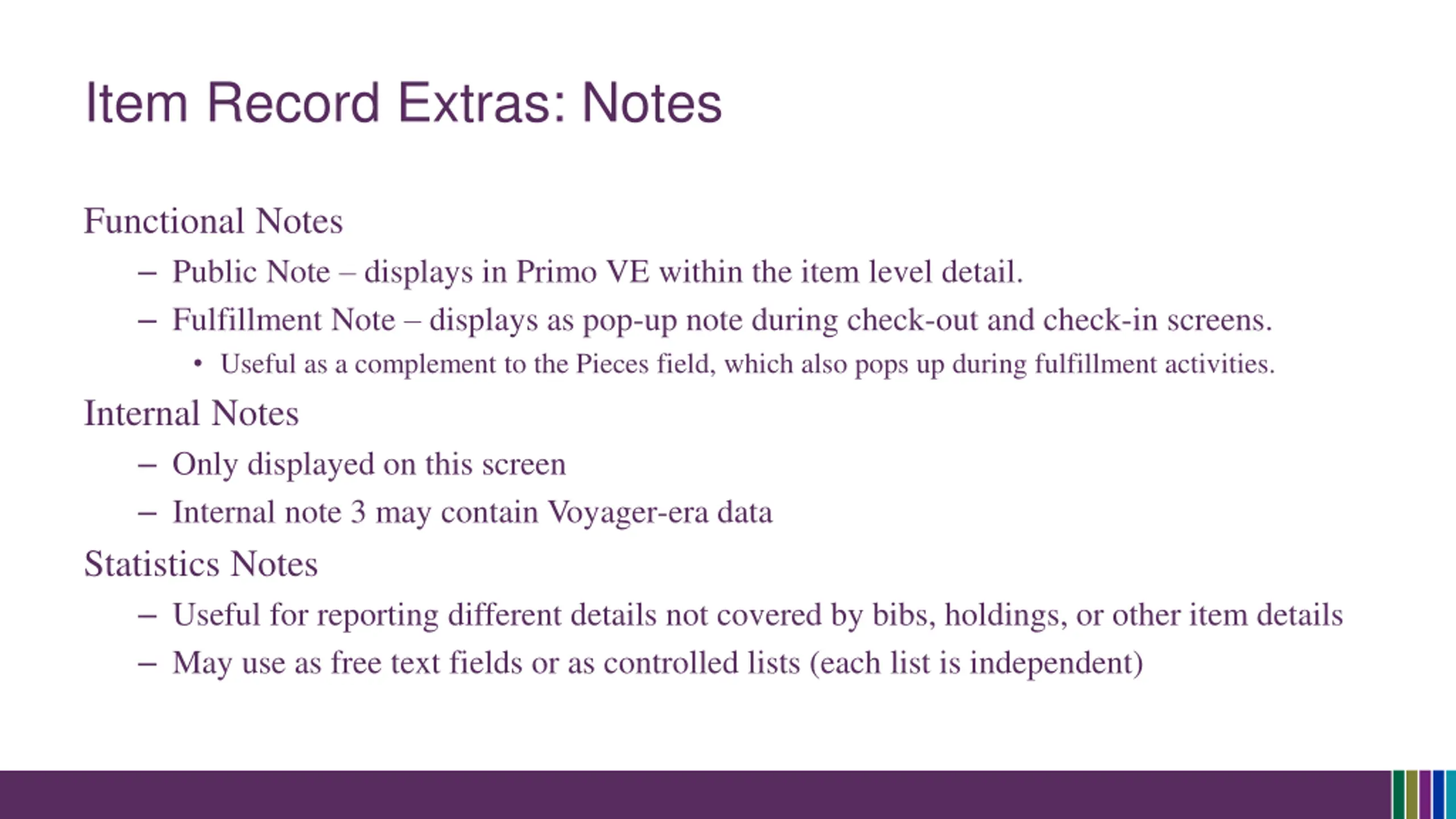 Item Record Extras: Notes

Functional Notes

– Public Note – displays in Primo VE within the item level detail.

– Fulfillment Note – displays as pop-up note during check-out and check-in screens.

• Useful as a complement to the Pieces field, which also pops up during fulfillment activities.

Internal Notes

– Only displayed on this screen

– Internal note 3 may contain Voyager-era data

Statistics Notes

– Useful for reporting different details not covered by bibs, holdings, or other item details

– May use as free text fields or as controlled lists (each list is independent)